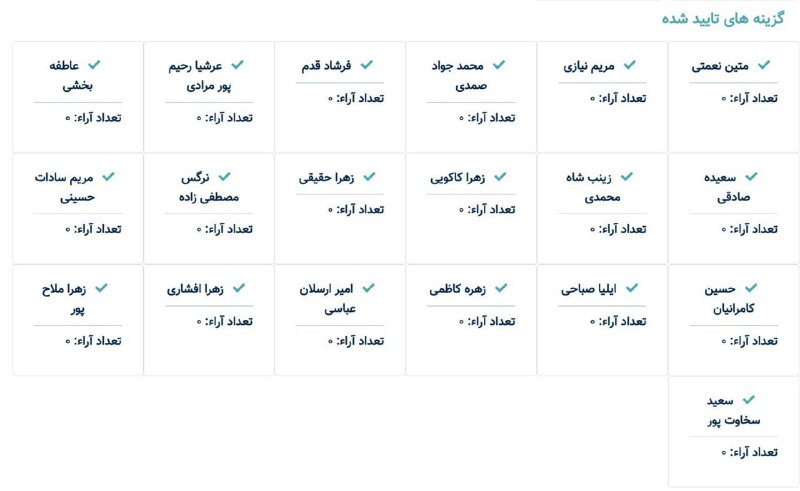 گزینه های تایید شده

متین نعمتی
تعداد آراء: ۰

مریم نیازی
تعداد آراء: ۰

محمد جواد صمدی
تعداد آراء: ۰

فرشاد قدم
تعداد آراء: ۰

عرشیا رحیم پور مرادی
تعداد آراء: ۰

عاطفه بخشی
تعداد آراء: ۰

سعیده صادقی
تعداد آراء: ۰

زینب شاه محمدی
تعداد آراء: ۰

زهرا کاکویی
تعداد آراء: ۰

زهرا حقیقی
تعداد آراء: ۰

نرگس مصطفی زاده
تعداد آراء: ۰

مریم سادات حسینی
تعداد آراء: ۰

حسین کامرانیان
تعداد آراء: ۰

ایلیا صباحی
تعداد آراء: ۰

زهره کاظمی
تعداد آراء: ۰

امیر ارسلان عباسی
تعداد آراء: ۰

زهرا افشاری
تعداد آراء: ۰

زهرا ملاح پور
تعداد آراء: ۰

سعید سخاوت پور
تعداد آراء: ۰